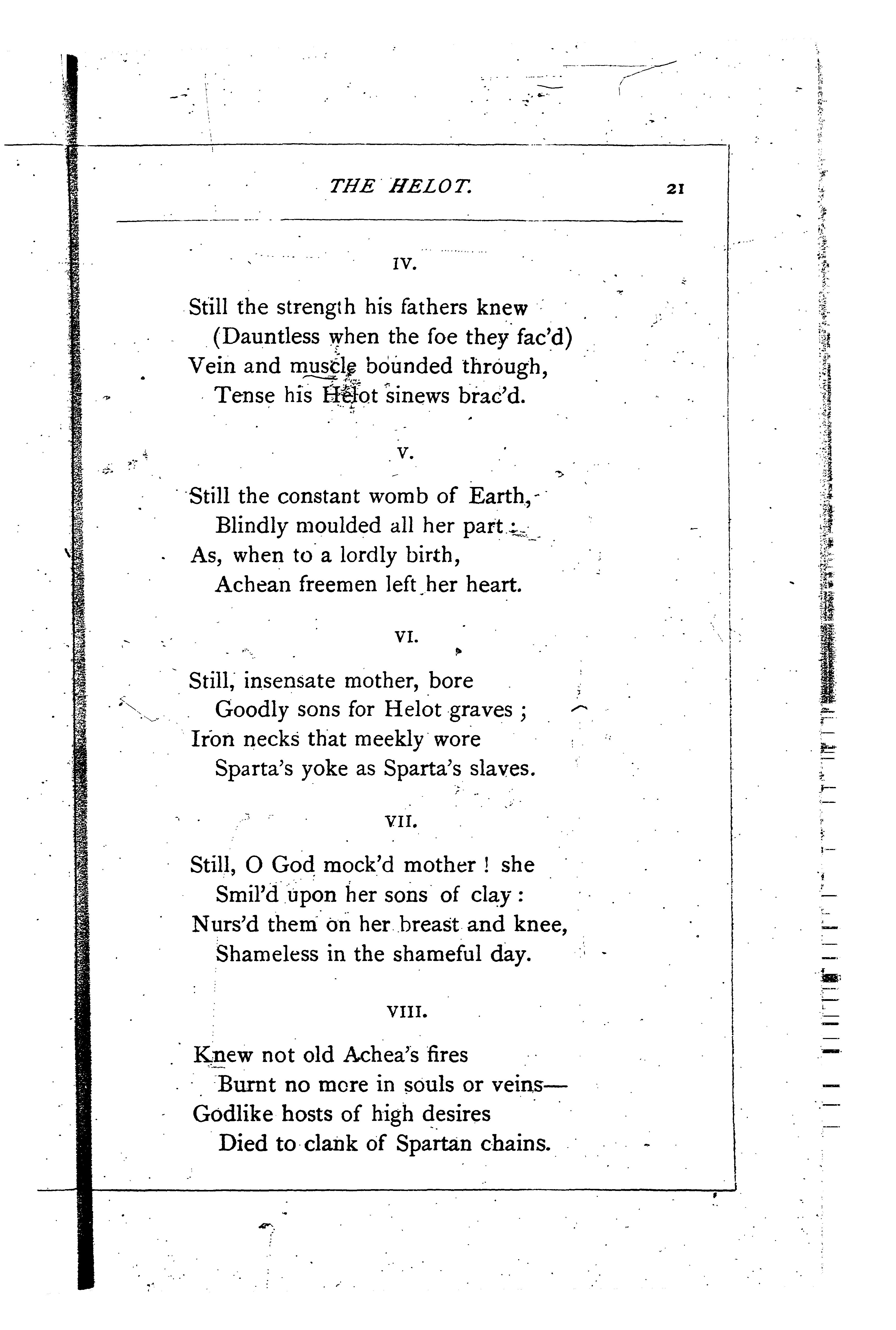 THE HELOT. 21

IV.

Still the strength his fathers knew
(Dauntless when the foe they fac'd)
Vein and muscle bounded through,
Tense his Helot sinews brac'd.

V.

Still the constant womb of Earth,
Blindly moulded all her part:
As, when to a lordly birth,
Achean freemen left her heart.

VI.

Still, insensate mother, bore
Goodly sons for Helot graves;
Iron necks that meekly wore
Sparta's yoke as Sparta's slaves.

VII.

Still, O God mock'd mother! she
Smil'd upon her sons of clay:
Nurs'd them on her breast and knee,
Shameless in the shameful day.

VIII.

Knew not old Achea's fires
Burnt no more in souls or veins—
Godlike hosts of high desires
Died to clank of Spartan chains.